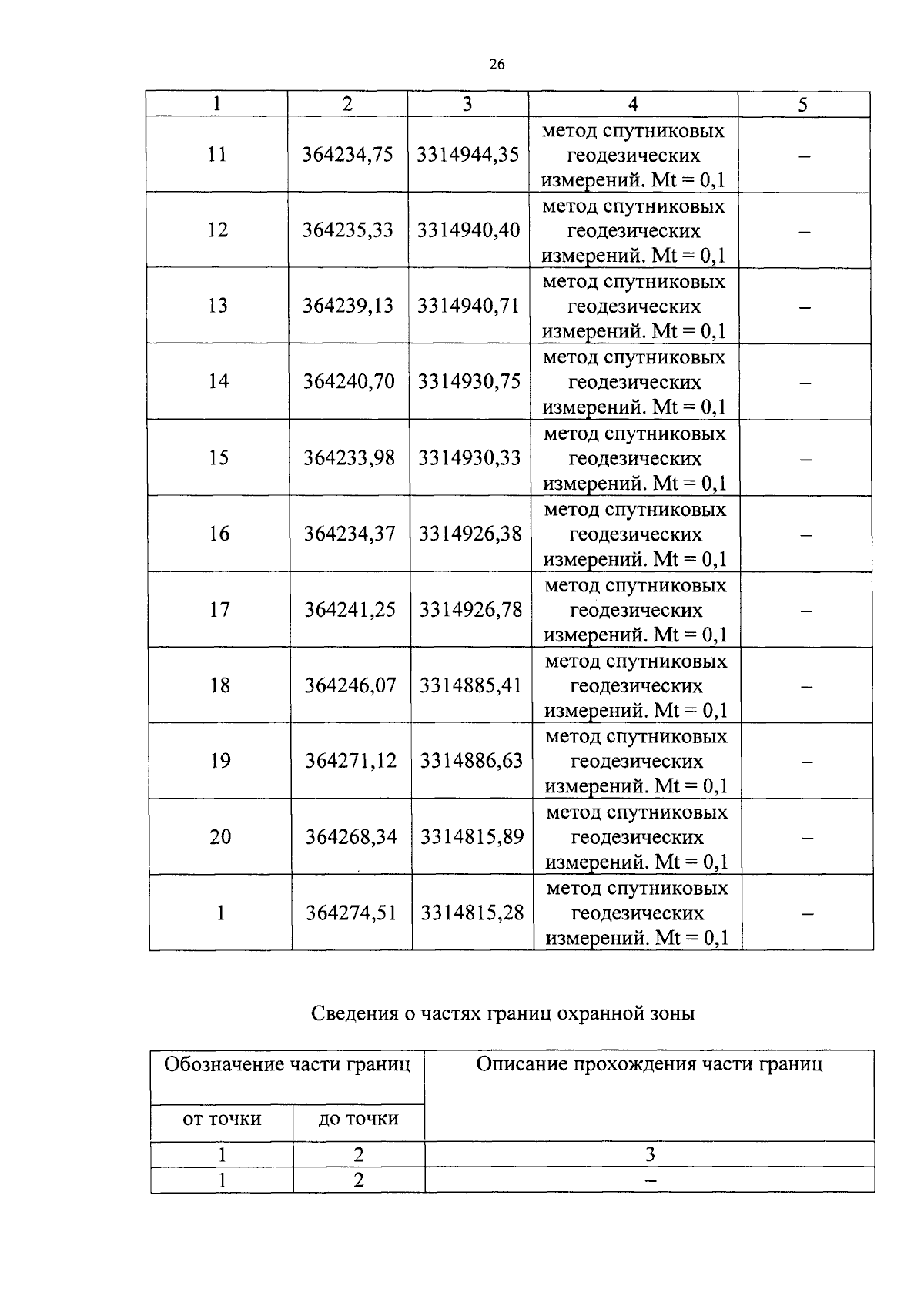 26

| 1 | 2 | 3 | 4 | 5 |
|---|---|---|---|---|
| 11 | 364234,75 | 3314944,35 | метод спутниковых геодезических измерений. Mt = 0,1 | – |
| 12 | 364235,33 | 3314940,40 | метод спутниковых геодезических измерений. Mt = 0,1 | – |
| 13 | 364239,13 | 3314940,71 | метод спутниковых геодезических измерений. Mt = 0,1 | – |
| 14 | 364240,70 | 3314930,75 | метод спутниковых геодезических измерений. Mt = 0,1 | – |
| 15 | 364233,98 | 3314930,33 | метод спутниковых геодезических измерений. Mt = 0,1 | – |
| 16 | 364234,37 | 3314926,38 | метод спутниковых геодезических измерений. Mt = 0,1 | – |
| 17 | 364241,25 | 3314926,78 | метод спутниковых геодезических измерений. Mt = 0,1 | – |
| 18 | 364246,07 | 3314885,41 | метод спутниковых геодезических измерений. Mt = 0,1 | – |
| 19 | 364271,12 | 3314886,63 | метод спутниковых геодезических измерений. Mt = 0,1 | – |
| 20 | 364268,34 | 3314815,89 | метод спутниковых геодезических измерений. Mt = 0,1 | – |
| 1 | 364274,51 | 3314815,28 | метод спутниковых геодезических измерений. Mt = 0,1 | – |

Сведения о частях границ охранной зоны

| Обозначение части границ | | Описание прохождения части границ |
|---|---|---|
| от точки | до точки | |
| 1 | 2 | 3 |
| 1 | 2 | – |